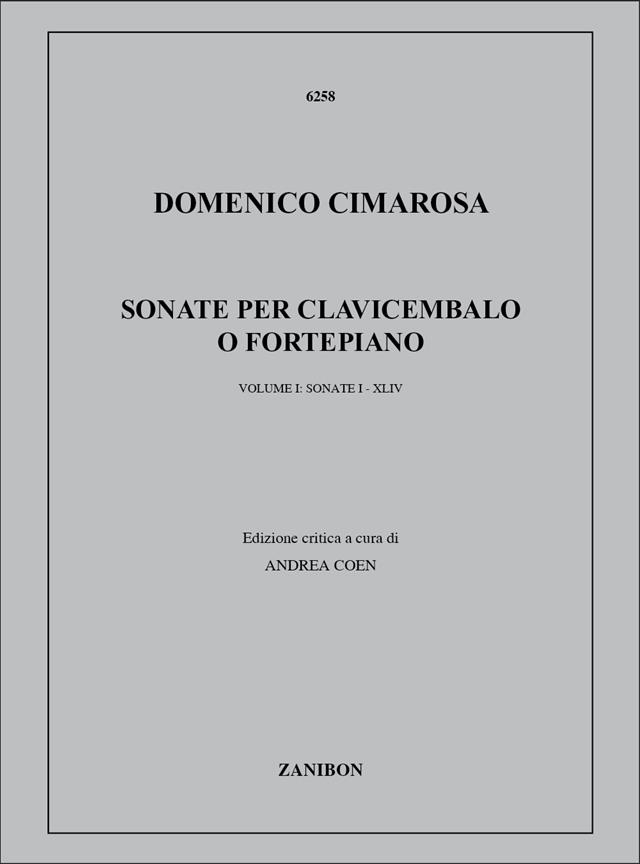 6258

DOMENICO CIMAROSA

SONATE PER CLAVICEMBALO O FORTEPIANO

VOLUME I: SONATE I - XLIV

Edizione critica a cura di
ANDREA COEN

ZANIBON